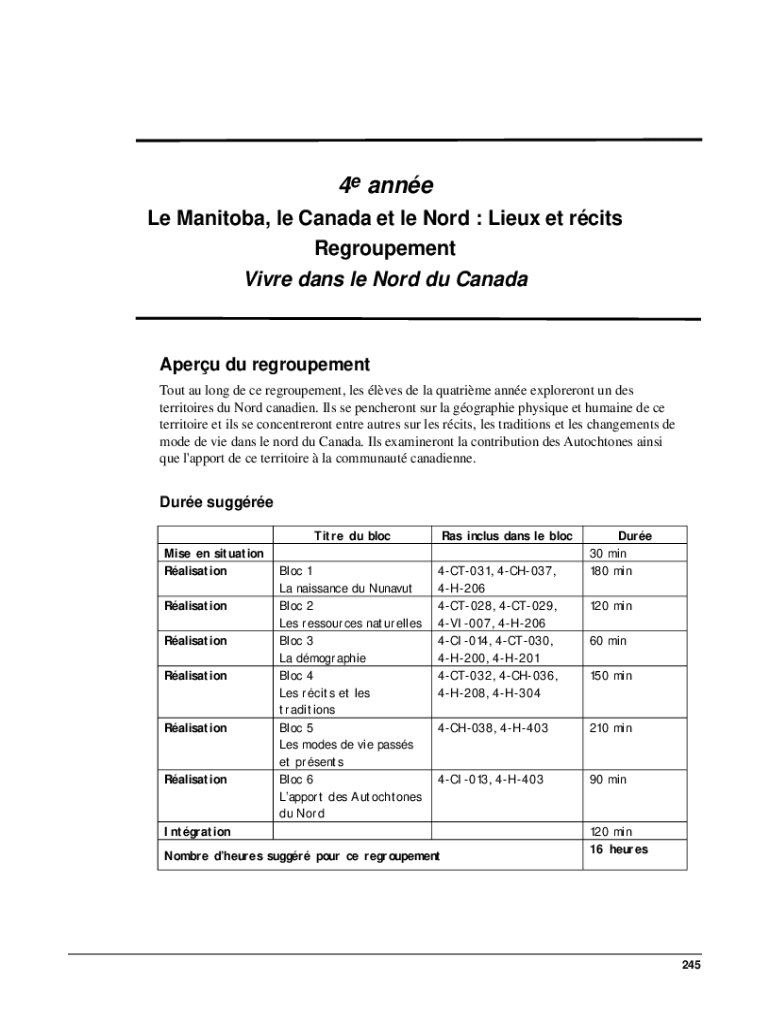 4$^e$ année

Le Manitoba, le Canada et le Nord : Lieux et récits

Regroupement

Vivre dans le Nord du Canada

Aperçu du regroupement

Tout au long de ce regroupement, les élèves de la quatrième année exploreront un des territoires du Nord canadien. Ils se pencheront sur la géographie physique et humaine de ce territoire et ils se concentreront entre autres sur les récits, les traditions et les changements de mode de vie dans le nord du Canada. Ils examineront la contribution des Autochtones ainsi que l'apport de ce territoire à la communauté canadienne.

Durée suggérée

| | Titre du bloc | Ras inclus dans le bloc | Durée |
|---|---|---|---|
| Mise en situation | | | 30 min |
| Réalisation | Bloc 1 La naissance du Nunavut | 4-CT-031, 4-CH-037, 4-H-206 | 180 min |
| Réalisation | Bloc 2 Les ressources naturelles | 4-CT-028, 4-CT-029, 4-VI-007, 4-H-206 | 120 min |
| Réalisation | Bloc 3 La démographie | 4-CI-014, 4-CT-030, 4-H-200, 4-H-201 | 60 min |
| Réalisation | Bloc 4 Les récits et les traditions | 4-CT-032, 4-CH-036, 4-H-208, 4-H-304 | 150 min |
| Réalisation | Bloc 5 Les modes de vie passés et présents | 4-CH-038, 4-H-403 | 210 min |
| Réalisation | Bloc 6 L'apport des Autochtones du Nord | 4-CI-013, 4-H-403 | 90 min |
| Intégration | | | 120 min |
| Nombre d'heures suggéré pour ce regroupement | | | 16 heures |

245